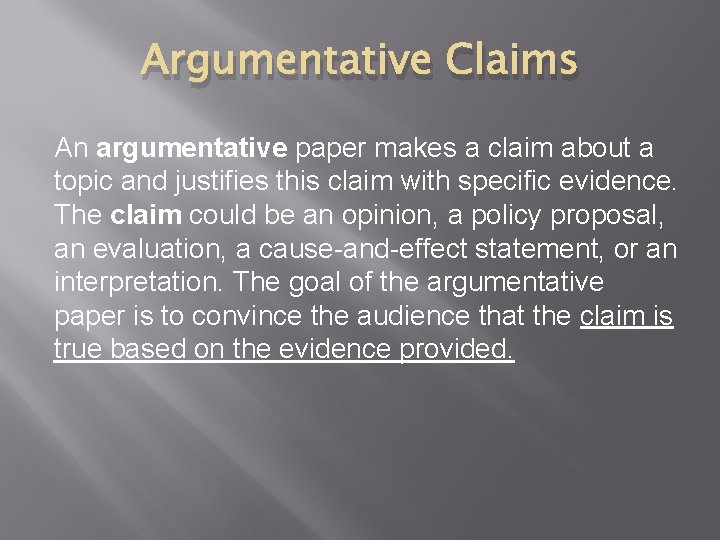 Argumentative Claims

An argumentative paper makes a claim about a topic and justifies this claim with specific evidence. The claim could be an opinion, a policy proposal, an evaluation, a cause-and-effect statement, or an interpretation. The goal of the argumentative paper is to convince the audience that the claim is true based on the evidence provided.